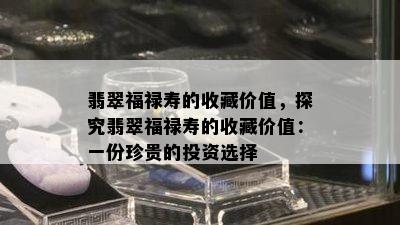 翡翠福禄寿的收藏价值，探究翡翠福禄寿的收藏价值：一份珍贵的投资选择